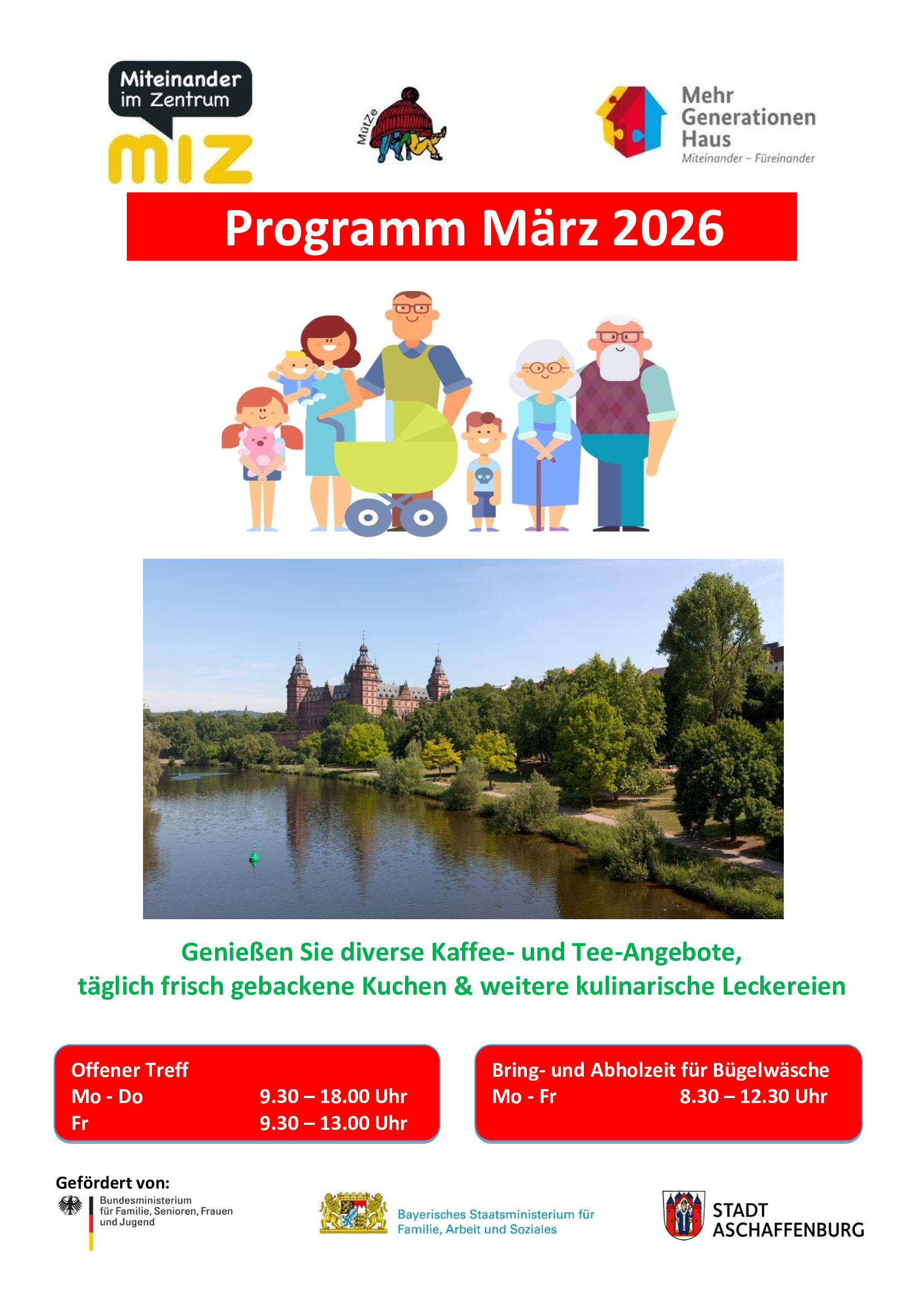 Miteinander im Zentrum
miz

MütZe

Mehr Generationen Haus
Miteinander – Füreinander

Programm März 2026

Genießen Sie diverse Kaffee- und Tee-Angebote,
täglich frisch gebackene Kuchen & weitere kulinarische Leckereien

Offener Treff
Mo - Do 9.30 – 18.00 Uhr
Fr 9.30 – 13.00 Uhr

Bring- und Abholzeit für Bügelwäsche
Mo - Fr 8.30 – 12.30 Uhr

Gefördert von:
Bundesministerium für Familie, Senioren, Frauen und Jugend

Bayerisches Staatsministerium für Familie, Arbeit und Soziales

STADT ASCHAFFENBURG